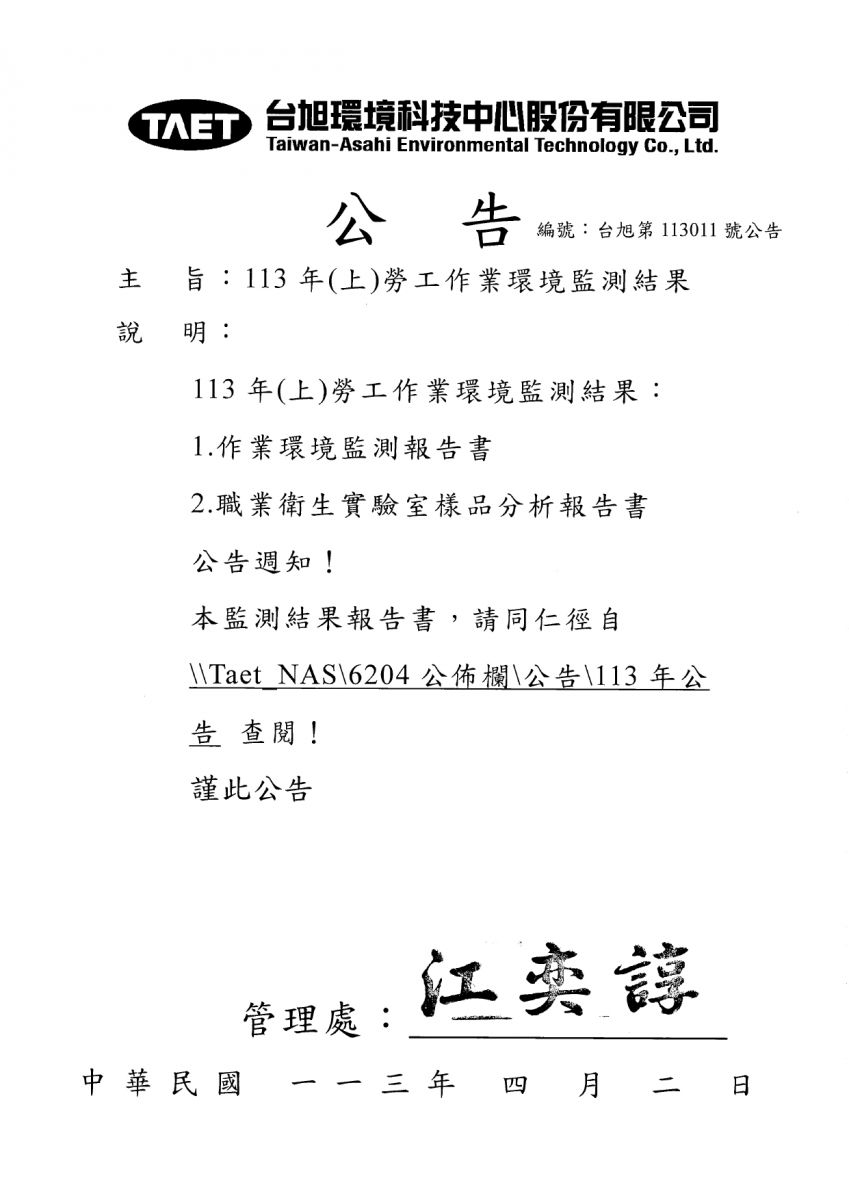 TAET 台旭環境科技中心股份有限公司
Taiwan-Asahi Environmental Technology Co., Ltd.

公　告 編號：台旭第 113011 號公告

主　旨：113 年(上)勞工作業環境監測結果

說　明：

113 年(上)勞工作業環境監測結果：

1.作業環境監測報告書

2.職業衛生實驗室樣品分析報告書

公告週知！

本監測結果報告書，請同仁徑自 \\Taet_NAS\6204 公佈欄\公告\113 年公告 查閱！

謹此公告

管理處：江奕諄

中華民國　一一三年　四　月　二　日